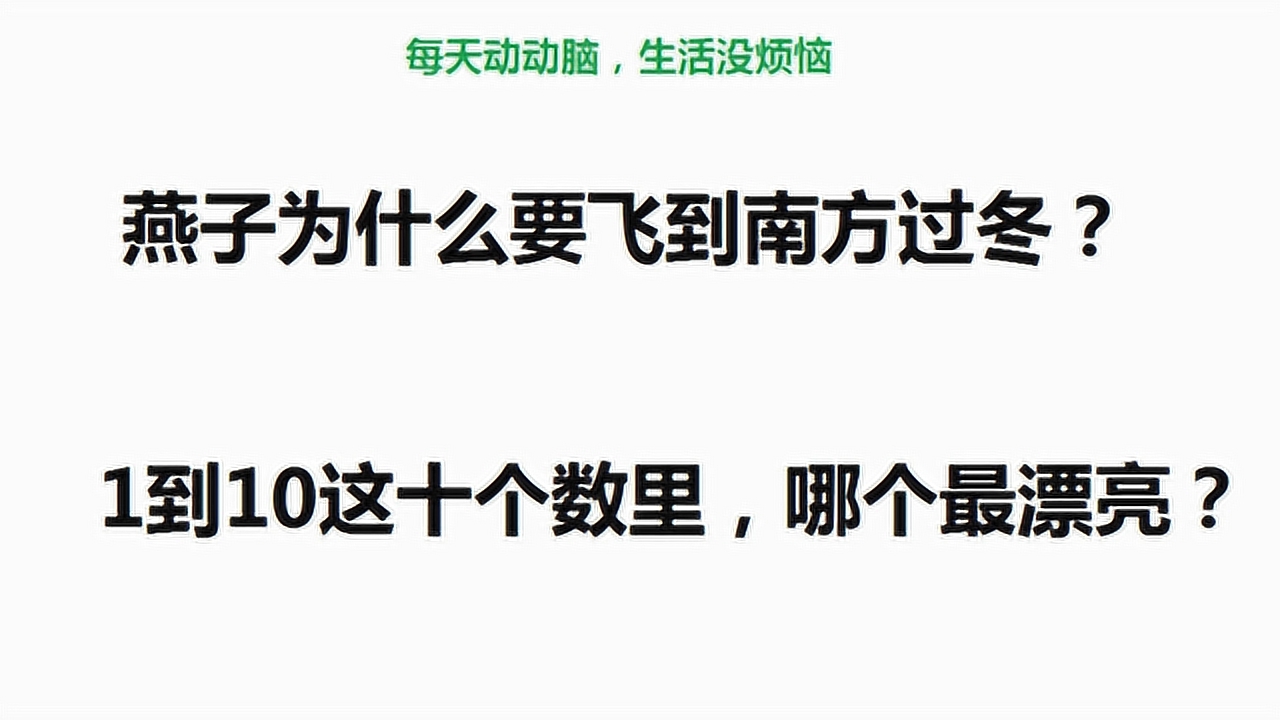 每天动动脑，生活没烦恼

燕子为什么要飞到南方过冬？

1到10这十个数里，哪个最漂亮？